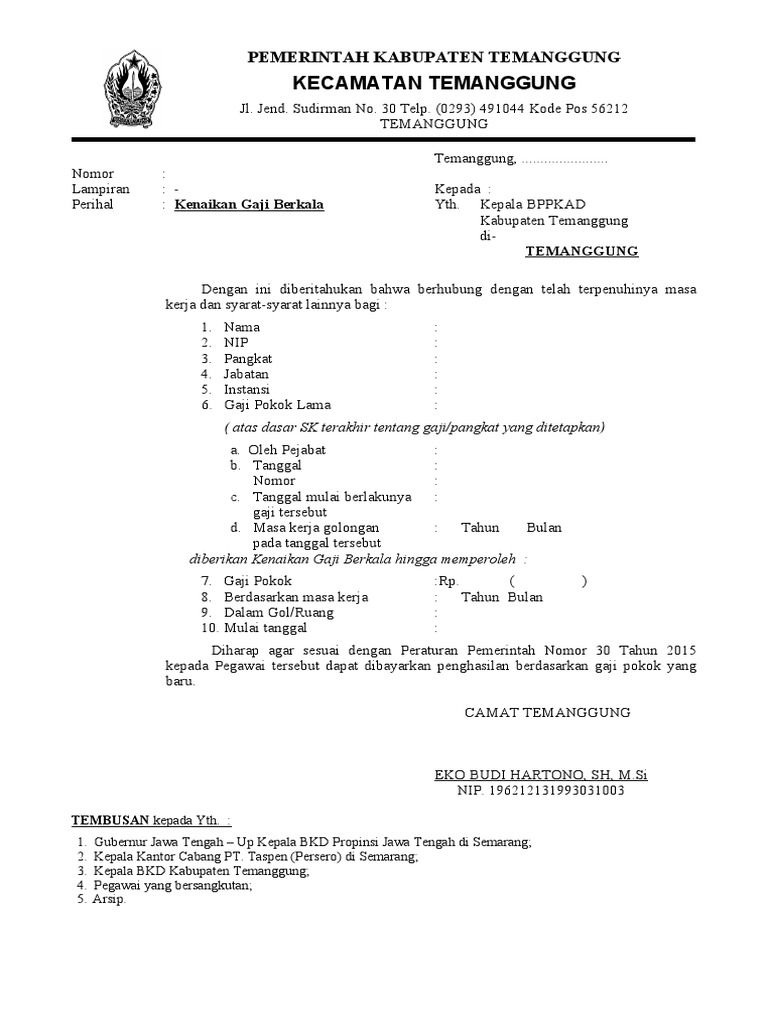 PEMERINTAH KABUPATEN TEMANGGUNG
KECAMATAN TEMANGGUNG
Jl. Jend. Sudirman No. 30 Telp. (0293) 491044 Kode Pos 56212
TEMANGGUNG

Temanggung, .......................

Nomor :
Lampiran : -
Perihal : Kenaikan Gaji Berkala

Kepada :
Yth. Kepala BPPKAD
Kabupaten Temanggung
di-
TEMANGGUNG

Dengan ini diberitahukan bahwa berhubung dengan telah terpenuhinya masa kerja dan syarat-syarat lainnya bagi :

1. Nama :
2. NIP :
3. Pangkat :
4. Jabatan :
5. Instansi :
6. Gaji Pokok Lama :

( atas dasar SK terakhir tentang gaji/pangkat yang ditetapkan)

a. Oleh Pejabat :
b. Tanggal :
Nomor :
c. Tanggal mulai berlakunya gaji tersebut :
d. Masa kerja golongan pada tanggal tersebut : Tahun Bulan

diberikan Kenaikan Gaji Berkala hingga memperoleh :

7. Gaji Pokok :Rp. ( )
8. Berdasarkan masa kerja : Tahun Bulan
9. Dalam Gol/Ruang :
10. Mulai tanggal :

Diharap agar sesuai dengan Peraturan Pemerintah Nomor 30 Tahun 2015 kepada Pegawai tersebut dapat dibayarkan penghasilan berdasarkan gaji pokok yang baru.

CAMAT TEMANGGUNG

EKO BUDI HARTONO, SH, M.Si
NIP. 196212131993031003

TEMBUSAN kepada Yth. :
1. Gubernur Jawa Tengah – Up Kepala BKD Propinsi Jawa Tengah di Semarang;
2. Kepala Kantor Cabang PT. Taspen (Persero) di Semarang;
3. Kepala BKD Kabupaten Temanggung;
4. Pegawai yang bersangkutan;
5. Arsip.